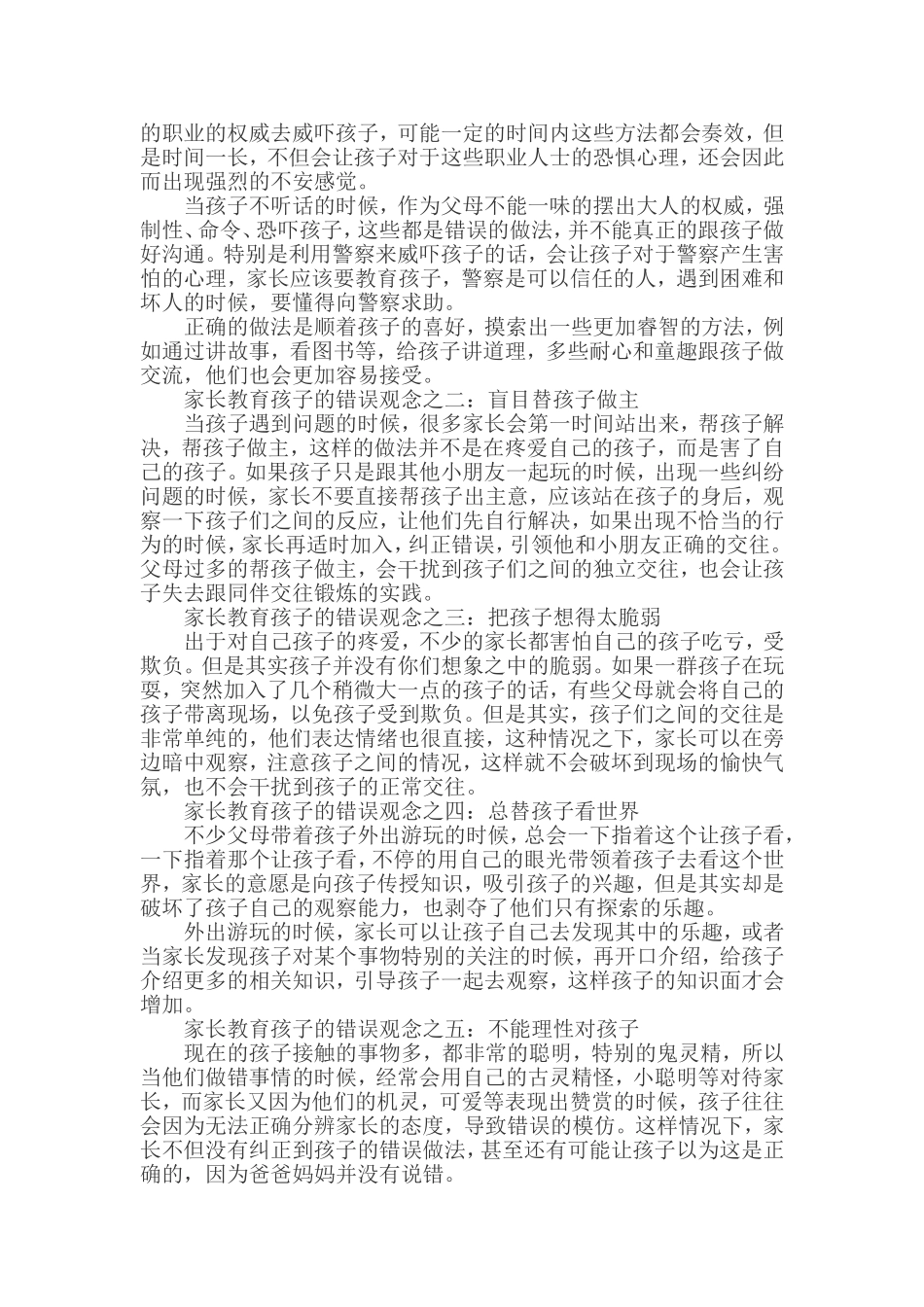 的职业的权威去威吓孩子，可能一定的时间内这些方法都会奏效，但是时间一长，不但会让孩子对于这些职业人士的恐惧心理，还会因此而出现强烈的不安感觉。

当孩子不听话的时候，作为父母不能一味的摆出大人的权威，强制性、命令、恐吓孩子，这些都是错误的做法，并不能真正的跟孩子做好沟通。特别是利用警察来威吓孩子的话，会让孩子对于警察产生害怕的心理，家长应该要教育孩子，警察是可以信任的人，遇到困难和坏人的时候，要懂得向警察求助。

正确的做法是顺着孩子的喜好，摸索出一些更加睿智的方法，例如通过讲故事，看图书等，给孩子讲道理，多些耐心和童趣跟孩子做交流，他们也会更加容易接受。

家长教育孩子的错误观念之二：盲目替孩子做主

当孩子遇到问题的时候，很多家长会第一时间站出来，帮孩子解决，帮孩子做主，这样的做法并不是在疼爱自己的孩子，而是害了自己的孩子。如果孩子只是跟其他小朋友一起玩的时候，出现一些纠纷问题的时候，家长不要直接帮孩子出主意，应该站在孩子的身后，观察一下孩子们之间的反应，让他们先自行解决，如果出现不恰当的行为的时候，家长再适时加入，纠正错误，引领他和小朋友正确的交往。父母过多的帮孩子做主，会干扰到孩子们之间的独立交往，也会让孩子失去跟同伴交往锻炼的实践。

家长教育孩子的错误观念之三：把孩子想得太脆弱

出于对自己孩子的疼爱，不少的家长都害怕自己的孩子吃亏，受欺负。但是其实孩子并没有你们想象之中的脆弱。如果一群孩子在玩耍，突然加入了几个稍微大一点的孩子的话，有些父母就会将自己的孩子带离现场，以免孩子受到欺负。但是其实，孩子们之间的交往是非常单纯的，他们表达情绪也很直接，这种情况之下，家长可以在旁边暗中观察，注意孩子之间的情况，这样就不会破坏到现场的愉快气氛，也不会干扰到孩子的正常交往。

家长教育孩子的错误观念之四：总替孩子看世界

不少父母带着孩子外出游玩的时候，总会一下指着这个让孩子看，一下指着那个让孩子看，不停的用自己的眼光带领着孩子去看这个世界，家长的意愿是向孩子传授知识，吸引孩子的兴趣，但是其实却是破坏了孩子自己的观察能力，也剥夺了他们只有探索的乐趣。

外出游玩的时候，家长可以让孩子自己去发现其中的乐趣，或者当家长发现孩子对某个事物特别的关注的时候，再开口介绍，给孩子介绍更多的相关知识，引导孩子一起去观察，这样孩子的知识面才会增加。

家长教育孩子的错误观念之五：不能理性对孩子

现在的孩子接触的事物多，都非常的聪明，特别的鬼灵精，所以当他们做错事情的时候，经常会用自己的古灵精怪，小聪明等对待家长，而家长又因为他们的机灵，可爱等表现出赞赏的时候，孩子往往会因为无法正确分辨家长的态度，导致错误的模仿。这样情况下，家长不但没有纠正到孩子的错误做法，甚至还有可能让孩子以为这是正确的，因为爸爸妈妈并没有说错。